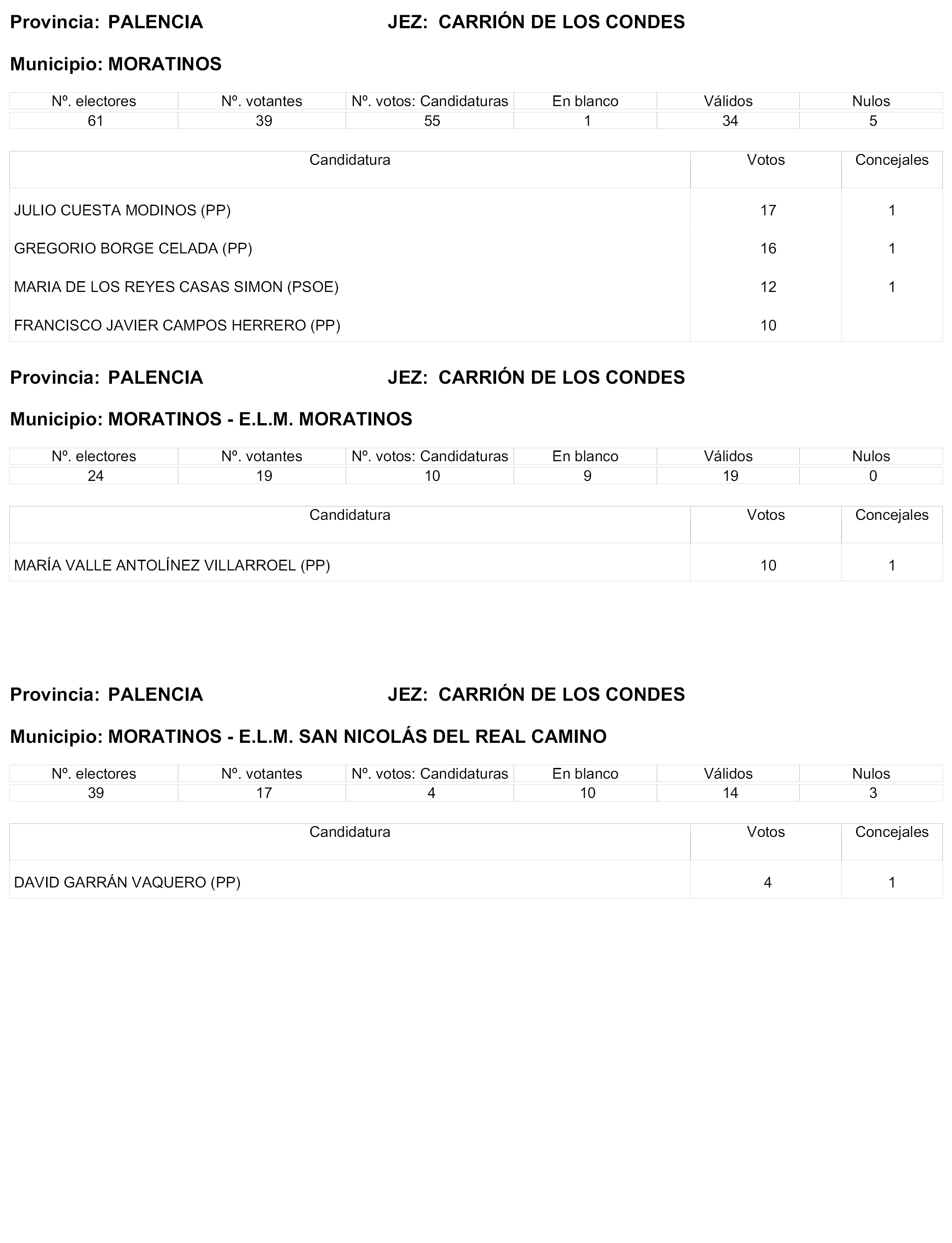 Provincia: PALENCIA JEZ: CARRIÓN DE LOS CONDES

Municipio: MORATINOS

| Nº. electores | Nº. votantes | Nº. votos: Candidaturas | En blanco | Válidos | Nulos |
|---|---|---|---|---|---|
| 61 | 39 | 55 | 1 | 34 | 5 |

| Candidatura | Votos | Concejales |
|---|---|---|
| JULIO CUESTA MODINOS (PP) | 17 | 1 |
| GREGORIO BORGE CELADA (PP) | 16 | 1 |
| MARIA DE LOS REYES CASAS SIMON (PSOE) | 12 | 1 |
| FRANCISCO JAVIER CAMPOS HERRERO (PP) | 10 | |

Provincia: PALENCIA JEZ: CARRIÓN DE LOS CONDES

Municipio: MORATINOS - E.L.M. MORATINOS

| Nº. electores | Nº. votantes | Nº. votos: Candidaturas | En blanco | Válidos | Nulos |
|---|---|---|---|---|---|
| 24 | 19 | 10 | 9 | 19 | 0 |

| Candidatura | Votos | Concejales |
|---|---|---|
| MARÍA VALLE ANTOLÍNEZ VILLARROEL (PP) | 10 | 1 |

Provincia: PALENCIA JEZ: CARRIÓN DE LOS CONDES

Municipio: MORATINOS - E.L.M. SAN NICOLÁS DEL REAL CAMINO

| Nº. electores | Nº. votantes | Nº. votos: Candidaturas | En blanco | Válidos | Nulos |
|---|---|---|---|---|---|
| 39 | 17 | 4 | 10 | 14 | 3 |

| Candidatura | Votos | Concejales |
|---|---|---|
| DAVID GARRÁN VAQUERO (PP) | 4 | 1 |